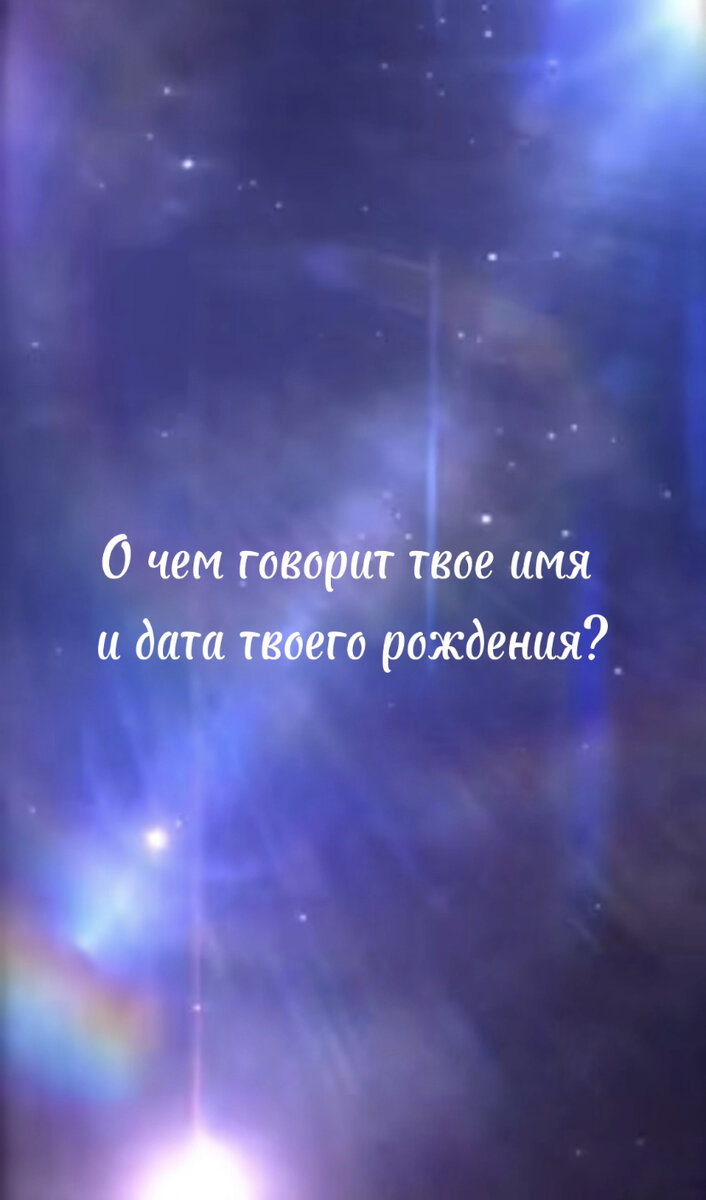 О чем говорит твое имя
и дата твоего рождения?